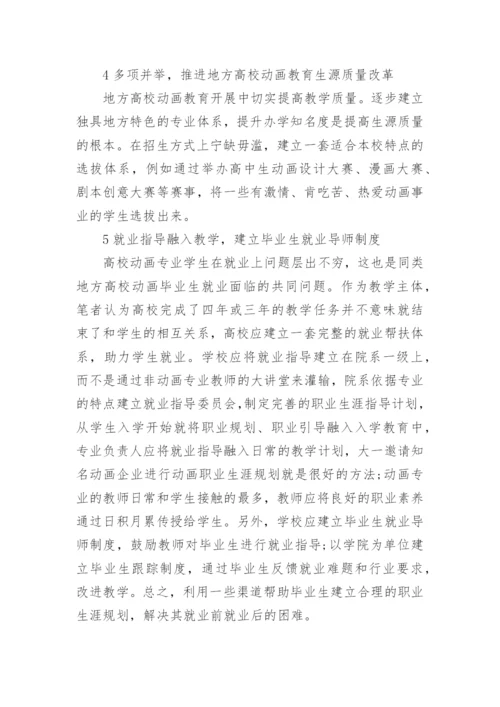 4 多项并举，推进地方高校动画教育生源质量改革

地方高校动画教育开展中切实提高教学质量。逐步建立独具地方特色的专业体系，提升办学知名度是提高生源质量的根本。在招生方式上宁缺毋滥，建立一套适合本校特点的选拔体系，例如通过举办高中生动画设计大赛、漫画大赛、剧本创意大赛等赛事，将一些有激情、肯吃苦、热爱动画事业的学生选拔出来。

5 就业指导融入教学，建立毕业生就业导师制度

高校动画专业学生在就业上问题层出不穷，这也是同类地方高校动画毕业生就业面临的共同问题。作为教学主体，笔者认为高校完成了四年或三年的教学任务并不意味就结束了和学生的相互关系，高校应建立一套完整的就业帮扶体系，助力学生就业。学校应将就业指导建立在院系一级上，而不是通过非动画专业教师的大讲堂来灌输，院系依据专业的特点建立就业指导委员会，制定完善的职业生涯指导计划，从学生入学开始就将职业规划、职业引导融入入学教育中，专业负责人应将就业指导融入日常的教学计划，大一邀请知名动画企业进行动画职业生涯规划就是很好的方法;动画专业的教师日常和学生接触的最多，教师应将良好的职业素养通过日积月累传授给学生。另外，学校应建立毕业生就业导师制度，鼓励教师对毕业生进行就业指导;以学院为单位建立毕业生跟踪制度，通过毕业生反馈就业难题和行业要求，改进教学。总之，利用一些渠道帮助毕业生建立合理的职业生涯规划，解决其就业前就业后的困难。